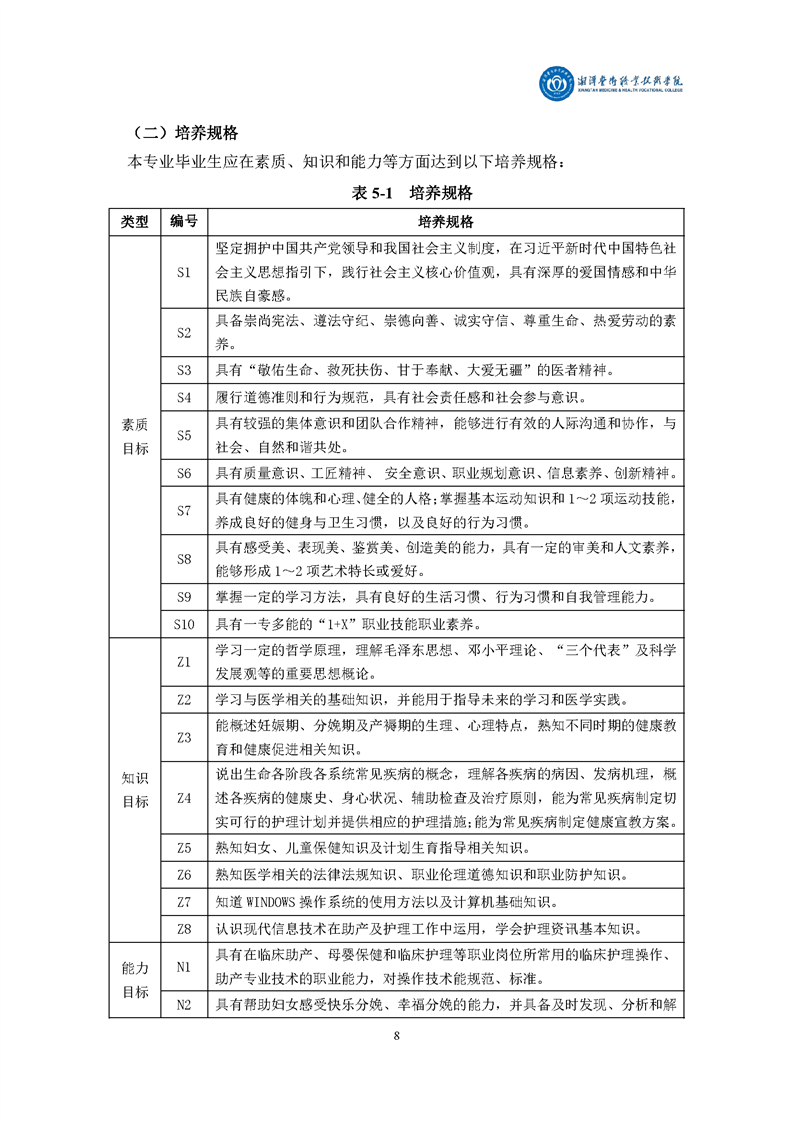 湘潭医卫职业技术学院
XIANGTAN MEDICINE & HEALTH VOCATIONAL COLLEGE

（二）培养规格

本专业毕业生应在素质、知识和能力等方面达到以下培养规格：

表 5-1 培养规格

| 类型 | 编号 | 培养规格 |
|---|---|---|
| 素质目标 | S1 | 坚定拥护中国共产党领导和我国社会主义制度，在习近平新时代中国特色社会主义思想指引下，践行社会主义核心价值观，具有深厚的爱国情感和中华民族自豪感。 |
| | S2 | 具备崇尚宪法、遵法守纪、崇德向善、诚实守信、尊重生命、热爱劳动的素养。 |
| | S3 | 具有“敬佑生命、救死扶伤、甘于奉献、大爱无疆”的医者精神。 |
| | S4 | 履行道德准则和行为规范，具有社会责任感和社会参与意识。 |
| | S5 | 具有较强的集体意识和团队合作精神，能够进行有效的人际沟通和协作，与社会、自然和谐共处。 |
| | S6 | 具有质量意识、工匠精神、 安全意识、职业规划意识、信息素养、创新精神。 |
| | S7 | 具有健康的体魄和心理、健全的人格；掌握基本运动知识和 1～2 项运动技能，养成良好的健身与卫生习惯，以及良好的行为习惯。 |
| | S8 | 具有感受美、表现美、鉴赏美、创造美的能力，具有一定的审美和人文素养，能够形成 1～2 项艺术特长或爱好。 |
| | S9 | 掌握一定的学习方法，具有良好的生活习惯、行为习惯和自我管理能力。 |
| | S10 | 具有一专多能的“1+X”职业技能职业素养。 |
| 知识目标 | Z1 | 学习一定的哲学原理，理解毛泽东思想、邓小平理论、“三个代表”及科学发展观等的重要思想概论。 |
| | Z2 | 学习与医学相关的基础知识，并能用于指导未来的学习和医学实践。 |
| | Z3 | 能概述妊娠期、分娩期及产褥期的生理、心理特点，熟知不同时期的健康教育和健康促进相关知识。 |
| | Z4 | 说出生命各阶段各系统常见疾病的概念，理解各疾病的病因、发病机理，概述各疾病的健康史、身心状况、辅助检查及治疗原则，能为常见疾病制定切实可行的护理计划并提供相应的护理措施；能为常见疾病制定健康宣教方案。 |
| | Z5 | 熟知妇女、儿童保健知识及计划生育指导相关知识。 |
| | Z6 | 熟知医学相关的法律法规知识、职业伦理道德知识和职业防护知识。 |
| | Z7 | 知道 WINDOWS 操作系统的使用方法以及计算机基础知识。 |
| | Z8 | 认识现代信息技术在助产及护理工作中运用，学会护理资讯基本知识。 |
| 能力目标 | N1 | 具有在临床助产、母婴保健和临床护理等职业岗位所常用的临床护理操作、助产专业技术的职业能力，对操作技术能规范、标准。 |
| | N2 | 具有帮助妇女感受快乐分娩、幸福分娩的能力，并具备及时发现、分析和解 |

8